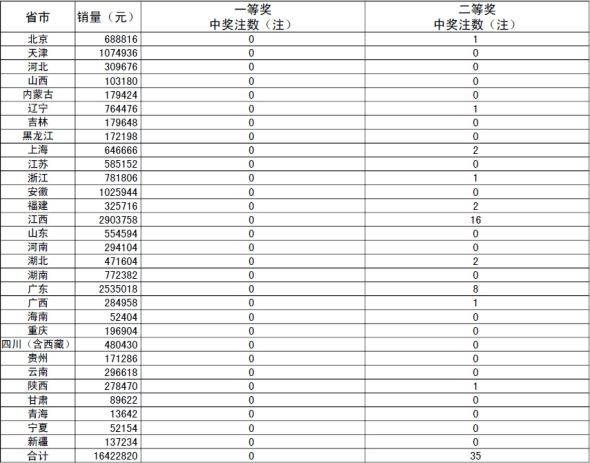 | 省市 | 销量（元） | 一等奖 中奖注数（注） | 二等奖 中奖注数（注） |
|---|---|---|---|
| 北京 | 688816 | 0 | 1 |
| 天津 | 1074936 | 0 | 0 |
| 河北 | 309676 | 0 | 0 |
| 山西 | 103180 | 0 | 0 |
| 内蒙古 | 179424 | 0 | 0 |
| 辽宁 | 764476 | 0 | 1 |
| 吉林 | 179648 | 0 | 0 |
| 黑龙江 | 172198 | 0 | 0 |
| 上海 | 646666 | 0 | 2 |
| 江苏 | 585152 | 0 | 0 |
| 浙江 | 781806 | 0 | 1 |
| 安徽 | 1025944 | 0 | 0 |
| 福建 | 325716 | 0 | 2 |
| 江西 | 2903758 | 0 | 16 |
| 山东 | 554594 | 0 | 0 |
| 河南 | 294104 | 0 | 0 |
| 湖北 | 471604 | 0 | 2 |
| 湖南 | 772382 | 0 | 0 |
| 广东 | 2535018 | 0 | 8 |
| 广西 | 284958 | 0 | 1 |
| 海南 | 52404 | 0 | 0 |
| 重庆 | 196904 | 0 | 0 |
| 四川（含西藏） | 480430 | 0 | 0 |
| 贵州 | 171286 | 0 | 0 |
| 云南 | 296618 | 0 | 0 |
| 陕西 | 278470 | 0 | 1 |
| 甘肃 | 89622 | 0 | 0 |
| 青海 | 13642 | 0 | 0 |
| 宁夏 | 52154 | 0 | 0 |
| 新疆 | 137234 | 0 | 0 |
| 合计 | 16422820 | 0 | 35 |